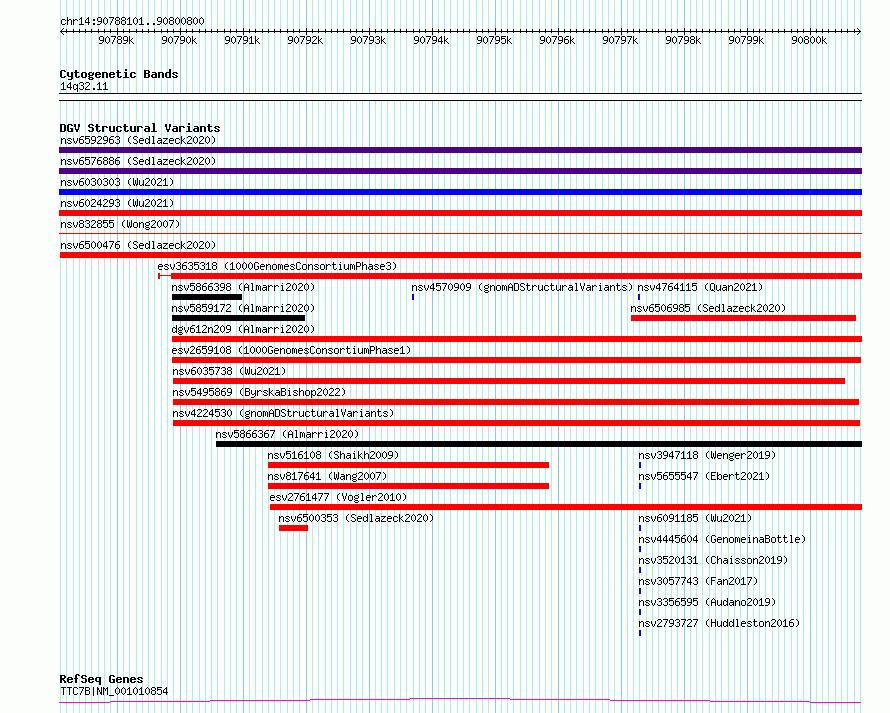 chr14:90788101..90800800

90789k 90790k 90791k 90792k 90793k 90794k 90795k 90796k 90797k 90798k 90799k 90800k

Cytogenetic Bands
14q32.11

DGV Structural Variants
nsv6592963 (Sedlazeck2020)
nsv6576886 (Sedlazeck2020)
nsv6030303 (Wu2021)
nsv6024293 (Wu2021)
nsv832855 (Wong2007)
nsv6500476 (Sedlazeck2020)
esv3635318 (1000GenomesConsortiumPhase3)
nsv5866398 (Almarri2020)
nsv4570909 (gnomADStructuralVariants)
nsv4764115 (Quan2021)
nsv5859172 (Almarri2020)
nsv6506985 (Sedlazeck2020)
dgv612n209 (Almarri2020)
esv2659108 (1000GenomesConsortiumPhase1)
nsv6035738 (Wu2021)
nsv5495869 (ByrskaBishop2022)
nsv4224530 (gnomADStructuralVariants)
nsv5866367 (Almarri2020)
nsv516108 (Shaikh2009)
nsv3947118 (Wenger2019)
nsv817641 (Wang2007)
nsv5655547 (Ebert2021)
esv2761477 (Vogler2010)
nsv6500353 (Sedlazeck2020)
nsv6091185 (Wu2021)
nsv4445604 (GenomeinaBottle)
nsv3520131 (Chaisson2019)
nsv3057743 (Fan2017)
nsv3356595 (Audano2019)
nsv2793727 (Huddleston2016)

RefSeq Genes
TTC7B|NM_001010854